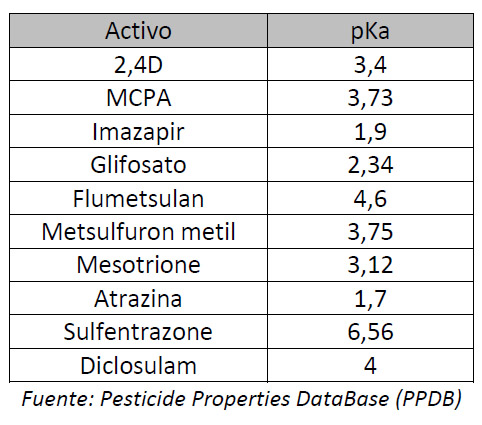 | Activo | pKa |
|---|---|
| 2,4D | 3,4 |
| MCPA | 3,73 |
| Imazapir | 1,9 |
| Glifosato | 2,34 |
| Flumetsulan | 4,6 |
| Metsulfuron metil | 3,75 |
| Mesotrione | 3,12 |
| Atrazina | 1,7 |
| Sulfentrazone | 6,56 |
| Diclosulam | 4 |

Fuente: Pesticide Properties DataBase (PPDB)